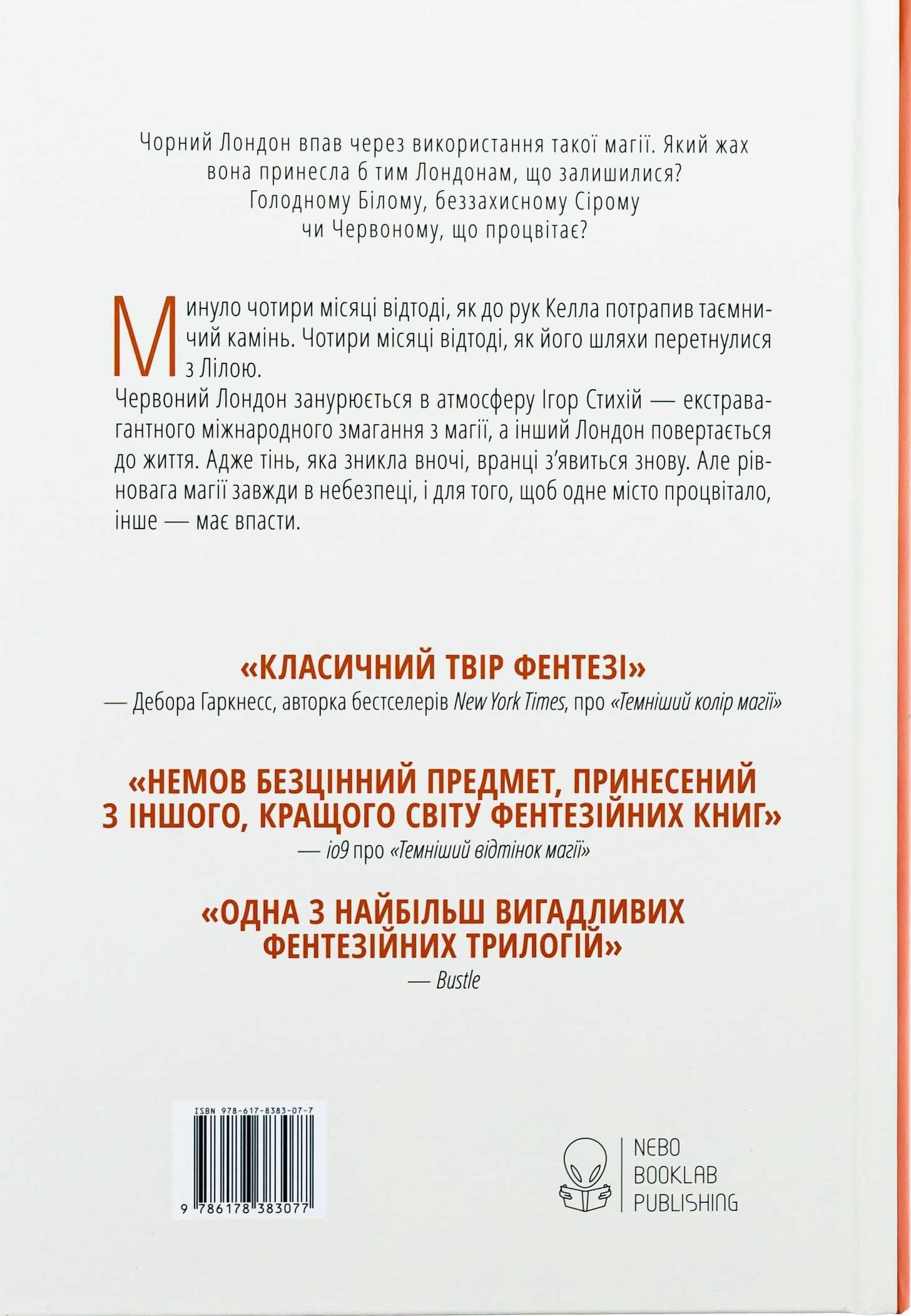 Чорний Лондон впав через використання такої магії. Який жах вона принесла б тим Лондонам, що залишилися? Голодному Білому, беззахисному Сірому чи Червоному, що процвітає?

Минуло чотири місяці відтоді, як до рук Келла потрапив таємничий камінь. Чотири місяці відтоді, як його шляхи перетнулися з Лілою.
Червоний Лондон занурюється в атмосферу Ігор Стихій — екстравагантного міжнародного змагання з магії, а інший Лондон повертається до життя. Адже тінь, яка зникла вночі, вранці з'явиться знову. Але рівновага магії завжди в небезпеці, і для того, щоб одне місто процвітало, інше — має впасти.

«КЛАСИЧНИЙ ТВІР ФЕНТЕЗІ»
— Дебора Гаркнесс, авторка бестселерів New York Times, про «Темніший колір магії»

«НЕМОВ БЕЗЦІННИЙ ПРЕДМЕТ, ПРИНЕСЕНИЙ З ІНШОГО, КРАЩОГО СВІТУ ФЕНТЕЗІЙНИХ КНИГ»
— io9 про «Темніший відтінок магії»

«ОДНА З НАЙБІЛЬШ ВИГАДЛИВИХ ФЕНТЕЗІЙНИХ ТРИЛОГІЙ»
— Bustle

ISBN 978-617-8383-07-7
9 786178 383077

NEBO
BOOKLAB
PUBLISHING